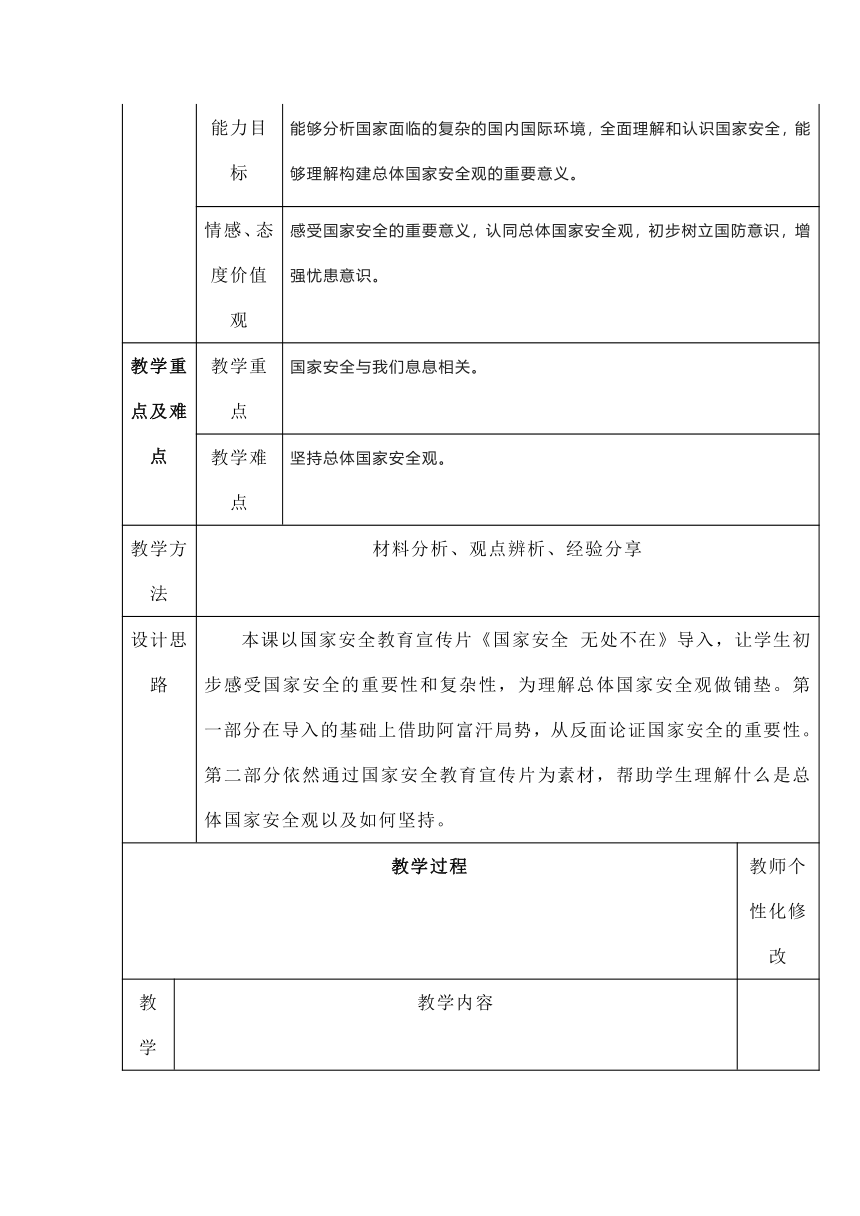 | | 能力目标 | 能够分析国家面临的复杂的国内国际环境，全面理解和认识国家安全，能够理解构建总体国家安全观的重要意义。 |
|---|---|---|
| | 情感、态度价值观 | 感受国家安全的重要意义，认同总体国家安全观，初步树立国防意识，增强忧患意识。 |
| 教学重点及难点 | 教学重点 | 国家安全与我们息息相关。 |
| | 教学难点 | 坚持总体国家安全观。 |
| 教学方法 | 材料分析、观点辨析、经验分享 | |
| 设计思路 | 本课以国家安全教育宣传片《国家安全 无处不在》导入，让学生初步感受国家安全的重要性和复杂性，为理解总体国家安全观做铺垫。第一部分在导入的基础上借助阿富汗局势，从反面论证国家安全的重要性。第二部分依然通过国家安全教育宣传片为素材，帮助学生理解什么是总体国家安全观以及如何坚持。 | |

| 教学过程 | | 教师个性化修改 |
|---|---|---|
| 教学 | 教学内容 | |